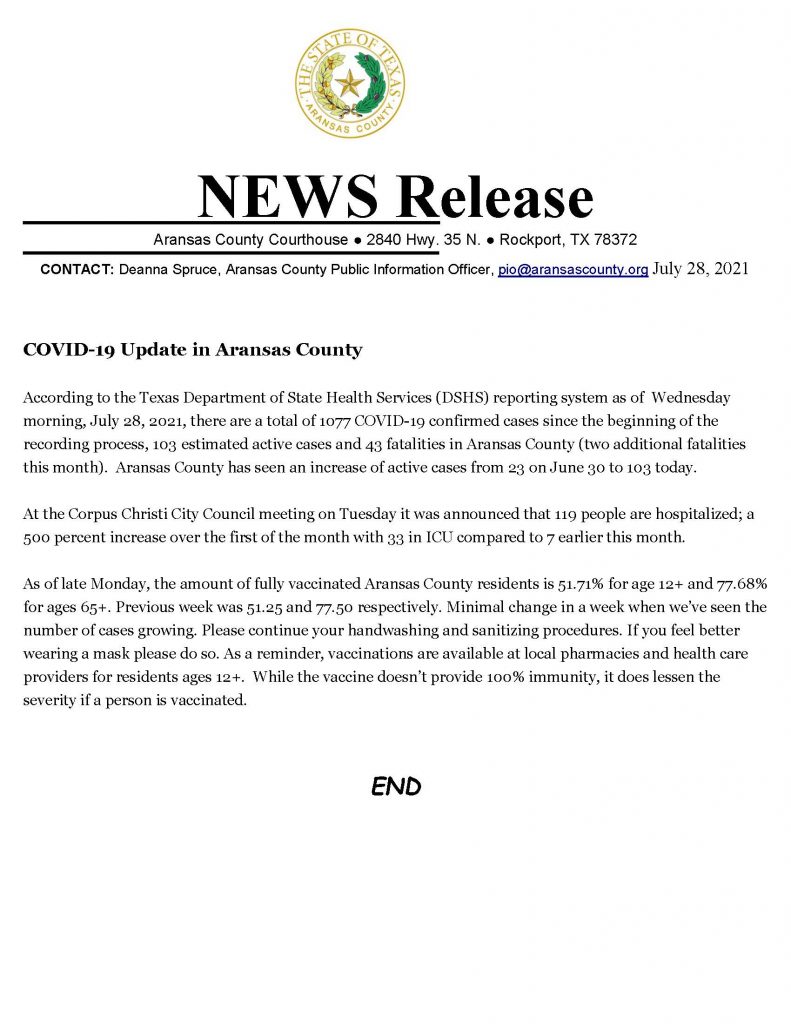 THE STATE OF TEXAS
ARANSAS COUNTY

NEWS Release

Aransas County Courthouse ● 2840 Hwy. 35 N. ● Rockport, TX 78372

CONTACT: Deanna Spruce, Aransas County Public Information Officer, pio@aransascounty.org July 28, 2021

COVID-19 Update in Aransas County

According to the Texas Department of State Health Services (DSHS) reporting system as of Wednesday morning, July 28, 2021, there are a total of 1077 COVID-19 confirmed cases since the beginning of the recording process, 103 estimated active cases and 43 fatalities in Aransas County (two additional fatalities this month). Aransas County has seen an increase of active cases from 23 on June 30 to 103 today.

At the Corpus Christi City Council meeting on Tuesday it was announced that 119 people are hospitalized; a 500 percent increase over the first of the month with 33 in ICU compared to 7 earlier this month.

As of late Monday, the amount of fully vaccinated Aransas County residents is 51.71% for age 12+ and 77.68% for ages 65+. Previous week was 51.25 and 77.50 respectively. Minimal change in a week when we've seen the number of cases growing. Please continue your handwashing and sanitizing procedures. If you feel better wearing a mask please do so. As a reminder, vaccinations are available at local pharmacies and health care providers for residents ages 12+. While the vaccine doesn't provide 100% immunity, it does lessen the severity if a person is vaccinated.

END